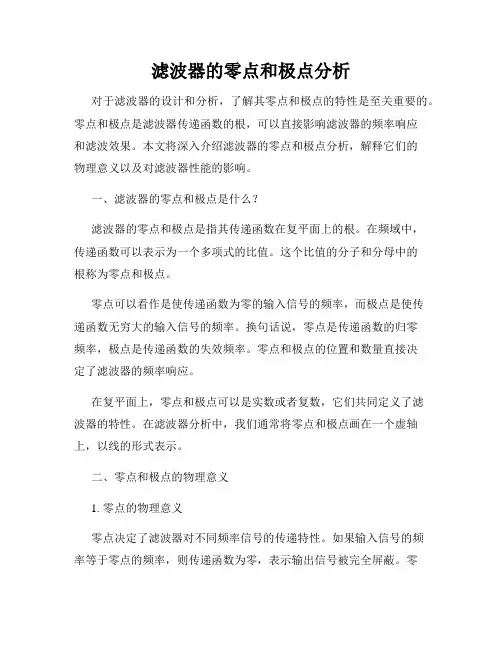 滤波器的零点和极点分析

对于滤波器的设计和分析，了解其零点和极点的特性是至关重要的。零点和极点是滤波器传递函数的根，可以直接影响滤波器的频率响应和滤波效果。本文将深入介绍滤波器的零点和极点分析，解释它们的物理意义以及对滤波器性能的影响。

一、滤波器的零点和极点是什么？

滤波器的零点和极点是指其传递函数在复平面上的根。在频域中，传递函数可以表示为一个多项式的比值。这个比值的分子和分母中的根称为零点和极点。

零点可以看作是使传递函数为零的输入信号的频率，而极点是使传递函数无穷大的输入信号的频率。换句话说，零点是传递函数的归零频率，极点是传递函数的失效频率。零点和极点的位置和数量直接决定了滤波器的频率响应。

在复平面上，零点和极点可以是实数或者复数，它们共同定义了滤波器的特性。在滤波器分析中，我们通常将零点和极点画在一个虚轴上，以线的形式表示。

二、零点和极点的物理意义

1. 零点的物理意义

零点决定了滤波器对不同频率信号的传递特性。如果输入信号的频率等于零点的频率，则传递函数为零，表示输出信号被完全屏蔽。零